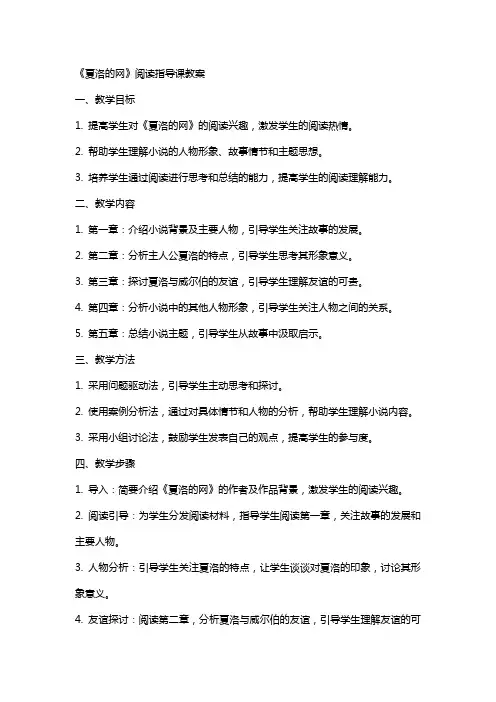 《夏洛的网》阅读指导课教案

一、教学目标

1. 提高学生对《夏洛的网》的阅读兴趣，激发学生的阅读热情。

2. 帮助学生理解小说的人物形象、故事情节和主题思想。

3. 培养学生通过阅读进行思考和总结的能力，提高学生的阅读理解能力。

二、教学内容

1. 第一章：介绍小说背景及主要人物，引导学生关注故事的发展。

2. 第二章：分析主人公夏洛的特点，引导学生思考其形象意义。

3. 第三章：探讨夏洛与威尔伯的友谊，引导学生理解友谊的可贵。

4. 第四章：分析小说中的其他人物形象，引导学生关注人物之间的关系。

5. 第五章：总结小说主题，引导学生从故事中汲取启示。

三、教学方法

1. 采用问题驱动法，引导学生主动思考和探讨。

2. 使用案例分析法，通过对具体情节和人物的分析，帮助学生理解小说内容。

3. 采用小组讨论法，鼓励学生发表自己的观点，提高学生的参与度。

四、教学步骤

1. 导入：简要介绍《夏洛的网》的作者及作品背景，激发学生的阅读兴趣。

2. 阅读引导：为学生分发阅读材料，指导学生阅读第一章，关注故事的发展和主要人物。

3. 人物分析：引导学生关注夏洛的特点，让学生谈谈对夏洛的印象，讨论其形象意义。

4. 友谊探讨：阅读第二章，分析夏洛与威尔伯的友谊，引导学生理解友谊的可